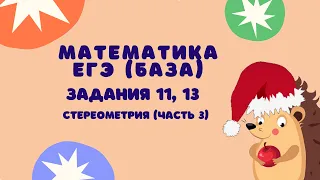 МАТЕМАТИКА
ЕГЭ (БАЗА)

ЗАДАНИЯ 11, 13

СТЕРЕОМЕТРИЯ (ЧАСТЬ 3)